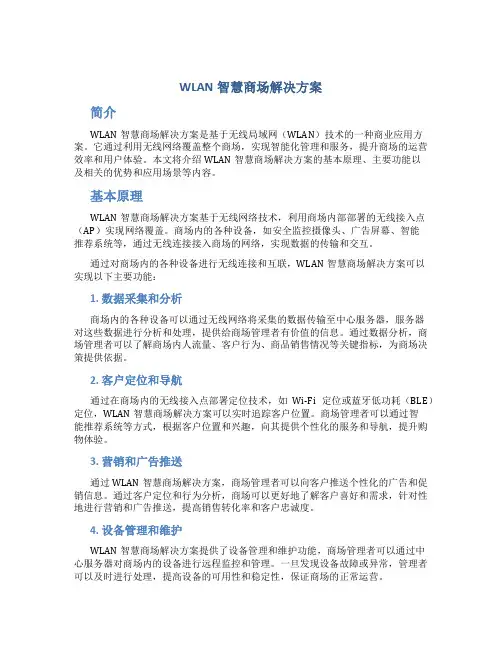 WLAN 智慧商场解决方案

简介

WLAN 智慧商场解决方案是基于无线局域网（WLAN）技术的一种商业应用方案。它通过利用无线网络覆盖整个商场，实现智能化管理和服务，提升商场的运营效率和用户体验。本文将介绍 WLAN 智慧商场解决方案的基本原理、主要功能以及相关的优势和应用场景等内容。

基本原理

WLAN 智慧商场解决方案基于无线网络技术，利用商场内部部署的无线接入点（AP）实现网络覆盖。商场内的各种设备，如安全监控摄像头、广告屏幕、智能推荐系统等，通过无线连接接入商场的网络，实现数据的传输和交互。

通过对商场内的各种设备进行无线连接和互联，WLAN 智慧商场解决方案可以实现以下主要功能：

1. 数据采集和分析

商场内的各种设备可以通过无线网络将采集的数据传输至中心服务器，服务器对这些数据进行分析和处理，提供给商场管理者有价值的信息。通过数据分析，商场管理者可以了解商场内人流量、客户行为、商品销售情况等关键指标，为商场决策提供依据。

2. 客户定位和导航

通过在商场内的无线接入点部署定位技术，如 Wi-Fi 定位或蓝牙低功耗（BLE）定位，WLAN 智慧商场解决方案可以实时追踪客户位置。商场管理者可以通过智能推荐系统等方式，根据客户位置和兴趣，向其提供个性化的服务和导航，提升购物体验。

3. 营销和广告推送

通过 WLAN 智慧商场解决方案，商场管理者可以向客户推送个性化的广告和促销信息。通过客户定位和行为分析，商场可以更好地了解客户喜好和需求，针对性地进行营销和广告推送，提高销售转化率和客户忠诚度。

4. 设备管理和维护

WLAN 智慧商场解决方案提供了设备管理和维护功能，商场管理者可以通过中心服务器对商场内的设备进行远程监控和管理。一旦发现设备故障或异常，管理者可以及时进行处理，提高设备的可用性和稳定性，保证商场的正常运营。